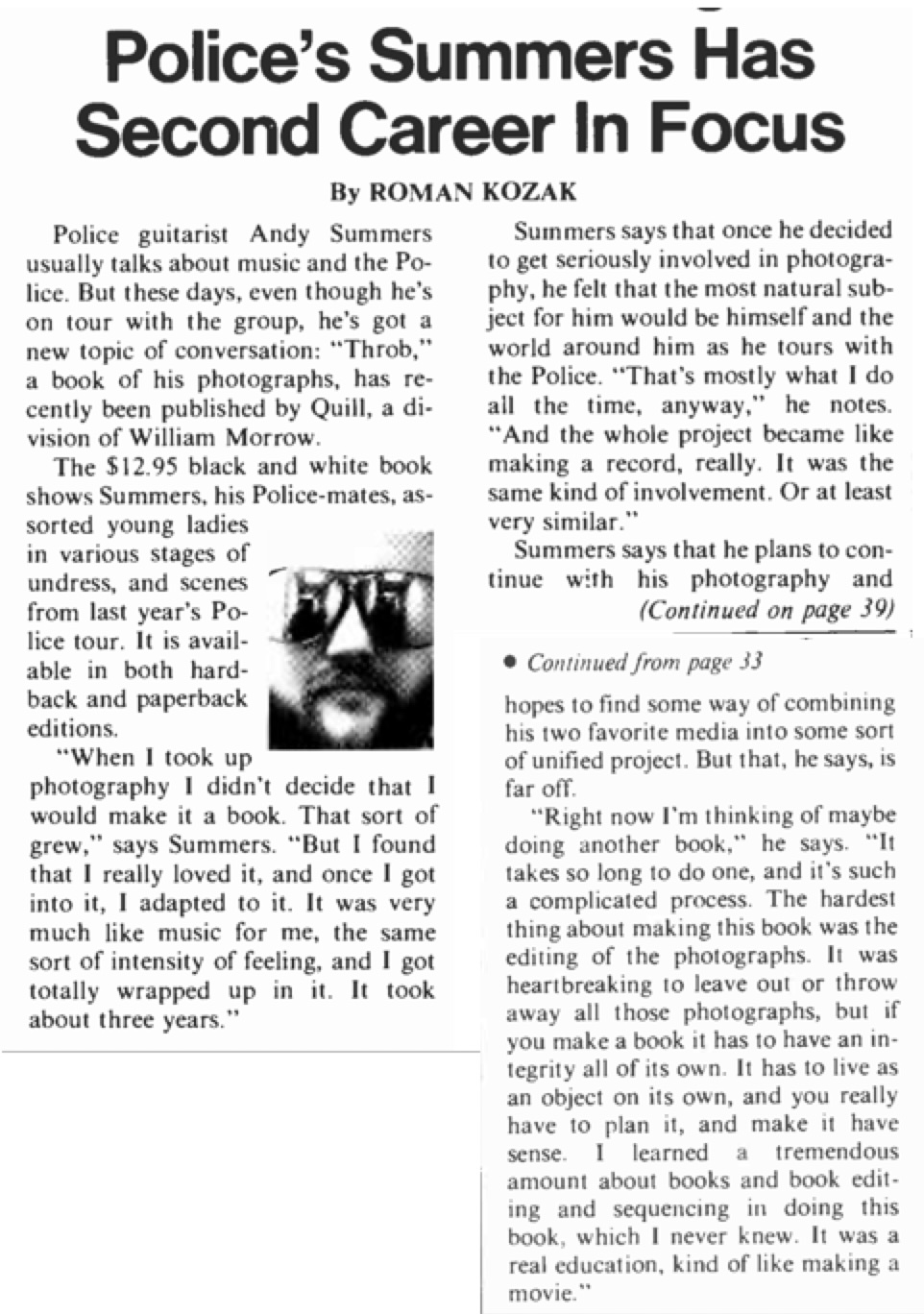 Police's Summers Has Second Career In Focus

By ROMAN KOZAK

Police guitarist Andy Summers usually talks about music and the Police. But these days, even though he's on tour with the group, he's got a new topic of conversation: "Throb," a book of his photographs, has recently been published by Quill, a division of William Morrow.

The $12.95 black and white book shows Summers, his Police-mates, assorted young ladies in various stages of undress, and scenes from last year's Police tour. It is available in both hardback and paperback editions.

"When I took up photography I didn't decide that I would make it a book. That sort of grew," says Summers. "But I found that I really loved it, and once I got into it, I adapted to it. It was very much like music for me, the same sort of intensity of feeling, and I got totally wrapped up in it. It took about three years."

Summers says that once he decided to get seriously involved in photography, he felt that the most natural subject for him would be himself and the world around him as he tours with the Police. "That's mostly what I do all the time, anyway," he notes. "And the whole project became like making a record, really. It was the same kind of involvement. Or at least very similar."

Summers says that he plans to continue with his photography and

(Continued on page 39)

• Continued from page 33

hopes to find some way of combining his two favorite media into some sort of unified project. But that, he says, is far off.

"Right now I'm thinking of maybe doing another book," he says. "It takes so long to do one, and it's such a complicated process. The hardest thing about making this book was the editing of the photographs. It was heartbreaking to leave out or throw away all those photographs, but if you make a book it has to have an integrity all of its own. It has to live as an object on its own, and you really have to plan it, and make it have sense. I learned a tremendous amount about books and book editing and sequencing in doing this book, which I never knew. It was a real education, kind of like making a movie."